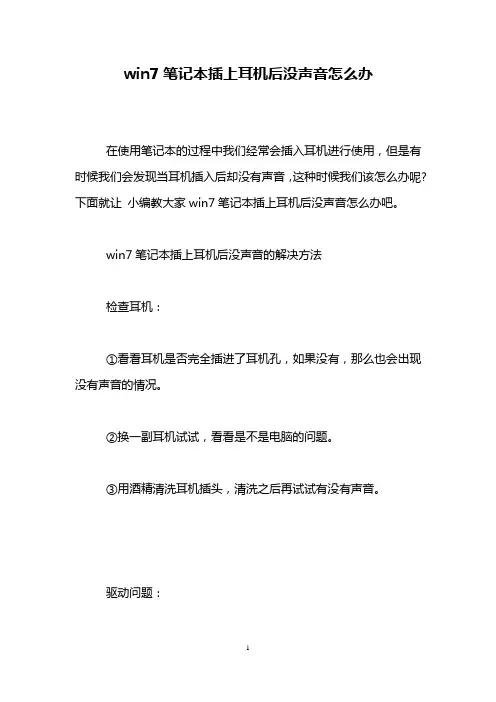 win7 笔记本插上耳机后没声音怎么办

在使用笔记本的过程中我们经常会插入耳机进行使用，但是有时候我们会发现当耳机插入后却没有声音，这种时候我们该怎么办呢?下面就让 小编教大家 win7 笔记本插上耳机后没声音怎么办吧。

win7 笔记本插上耳机后没声音的解决方法

检查耳机：

①看看耳机是否完全插进了耳机孔，如果没有，那么也会出现没有声音的情况。

②换一副耳机试试，看看是不是电脑的问题。

③用酒精清洗耳机插头，清洗之后再试试有没有声音。

驱动问题：

1